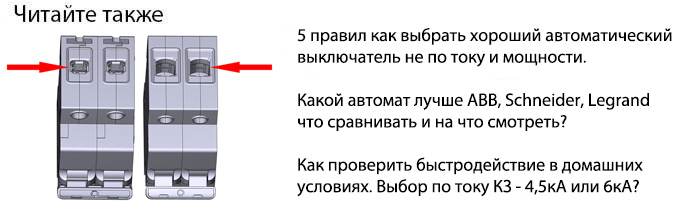 Читайте также

5 правил как выбрать хороший автоматический выключатель не по току и мощности.

Какой автомат лучше ABB, Schneider, Legrand что сравнивать и на что смотреть?

Как проверить быстродействие в домашних условиях. Выбор по току КЗ - 4,5кА или 6кА?